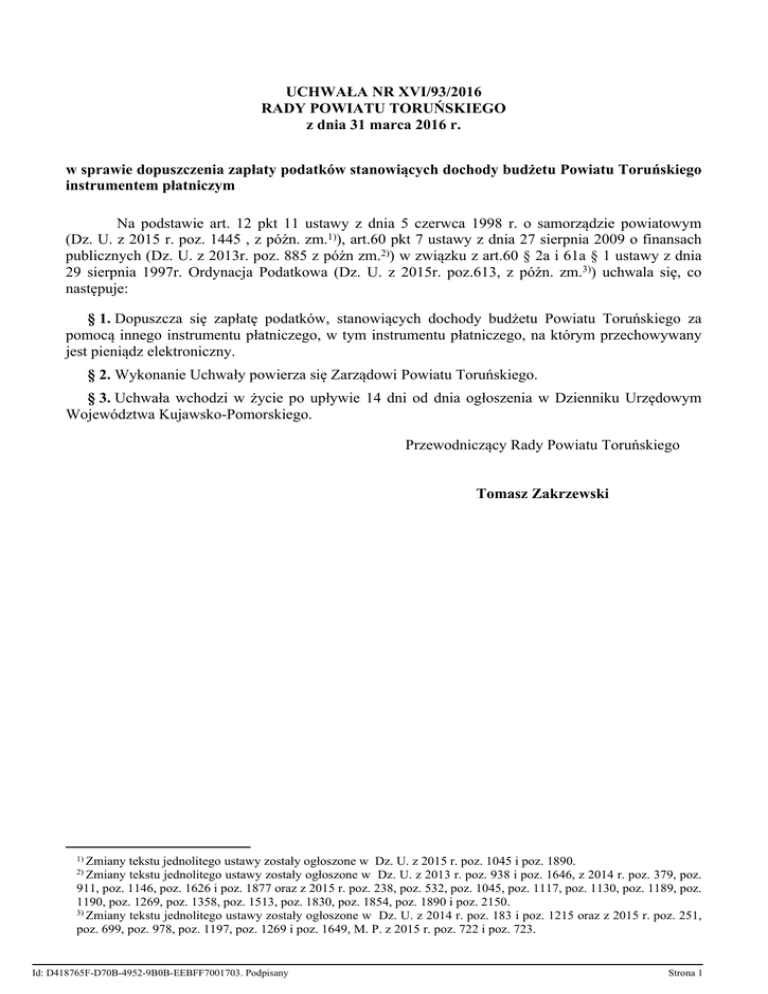 UCHWAŁA NR XVI/93/2016
RADY POWIATU TORUŃSKIEGO
z dnia 31 marca 2016 r.

w sprawie dopuszczenia zapłaty podatków stanowiących dochody budżetu Powiatu Toruńskiego instrumentem płatniczym

Na podstawie art. 12 pkt 11 ustawy z dnia 5 czerwca 1998 r. o samorządzie powiatowym (Dz. U. z 2015 r. poz. 1445 , z późn. zm.$^{1)}$), art.60 pkt 7 ustawy z dnia 27 sierpnia 2009 o finansach publicznych (Dz. U. z 2013r. poz. 885 z późn zm.$^{2)}$) w związku z art.60 § 2a i 61a § 1 ustawy z dnia 29 sierpnia 1997r. Ordynacja Podatkowa (Dz. U. z 2015r. poz.613, z późn. zm.$^{3)}$) uchwala się, co następuje:

§ 1. Dopuszcza się zapłatę podatków, stanowiących dochody budżetu Powiatu Toruńskiego za pomocą innego instrumentu płatniczego, w tym instrumentu płatniczego, na którym przechowywany jest pieniądz elektroniczny.

§ 2. Wykonanie Uchwały powierza się Zarządowi Powiatu Toruńskiego.

§ 3. Uchwała wchodzi w życie po upływie 14 dni od dnia ogłoszenia w Dzienniku Urzędowym Województwa Kujawsko-Pomorskiego.

Przewodniczący Rady Powiatu Toruńskiego

Tomasz Zakrzewski

$^{1)}$ Zmiany tekstu jednolitego ustawy zostały ogłoszone w Dz. U. z 2015 r. poz. 1045 i poz. 1890.
$^{2)}$ Zmiany tekstu jednolitego ustawy zostały ogłoszone w Dz. U. z 2013 r. poz. 938 i poz. 1646, z 2014 r. poz. 379, poz. 911, poz. 1146, poz. 1626 i poz. 1877 oraz z 2015 r. poz. 238, poz. 532, poz. 1045, poz. 1117, poz. 1130, poz. 1189, poz. 1190, poz. 1269, poz. 1358, poz. 1513, poz. 1830, poz. 1854, poz. 1890 i poz. 2150.
$^{3)}$ Zmiany tekstu jednolitego ustawy zostały ogłoszone w Dz. U. z 2014 r. poz. 183 i poz. 1215 oraz z 2015 r. poz. 251, poz. 699, poz. 978, poz. 1197, poz. 1269 i poz. 1649, M. P. z 2015 r. poz. 722 i poz. 723.

Id: D418765F-D70B-4952-9B0B-EEBFF7001703. Podpisany

Strona 1